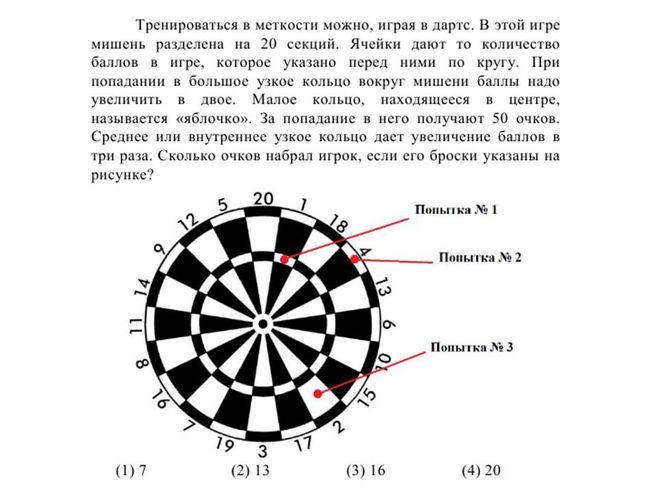 Тренироваться в меткости можно, играя в дартс. В этой игре мишень разделена на 20 секций. Ячейки дают то количество баллов в игре, которое указано перед ними по кругу. При попадании в большое узкое кольцо вокруг мишени баллы надо увеличить в двое. Малое кольцо, находящееся в центре, называется «яблочко». За попадание в него получают 50 очков. Среднее или внутреннее узкое кольцо дает увеличение баллов в три раза. Сколько очков набрал игрок, если его броски указаны на рисунке?

20
1
18
4
13
6
10
15
2
17
3
19
7
16
8
11
14
9
12
5

Попытка № 1
Попытка № 2
Попытка № 3

(1) 7
(2) 13
(3) 16
(4) 20